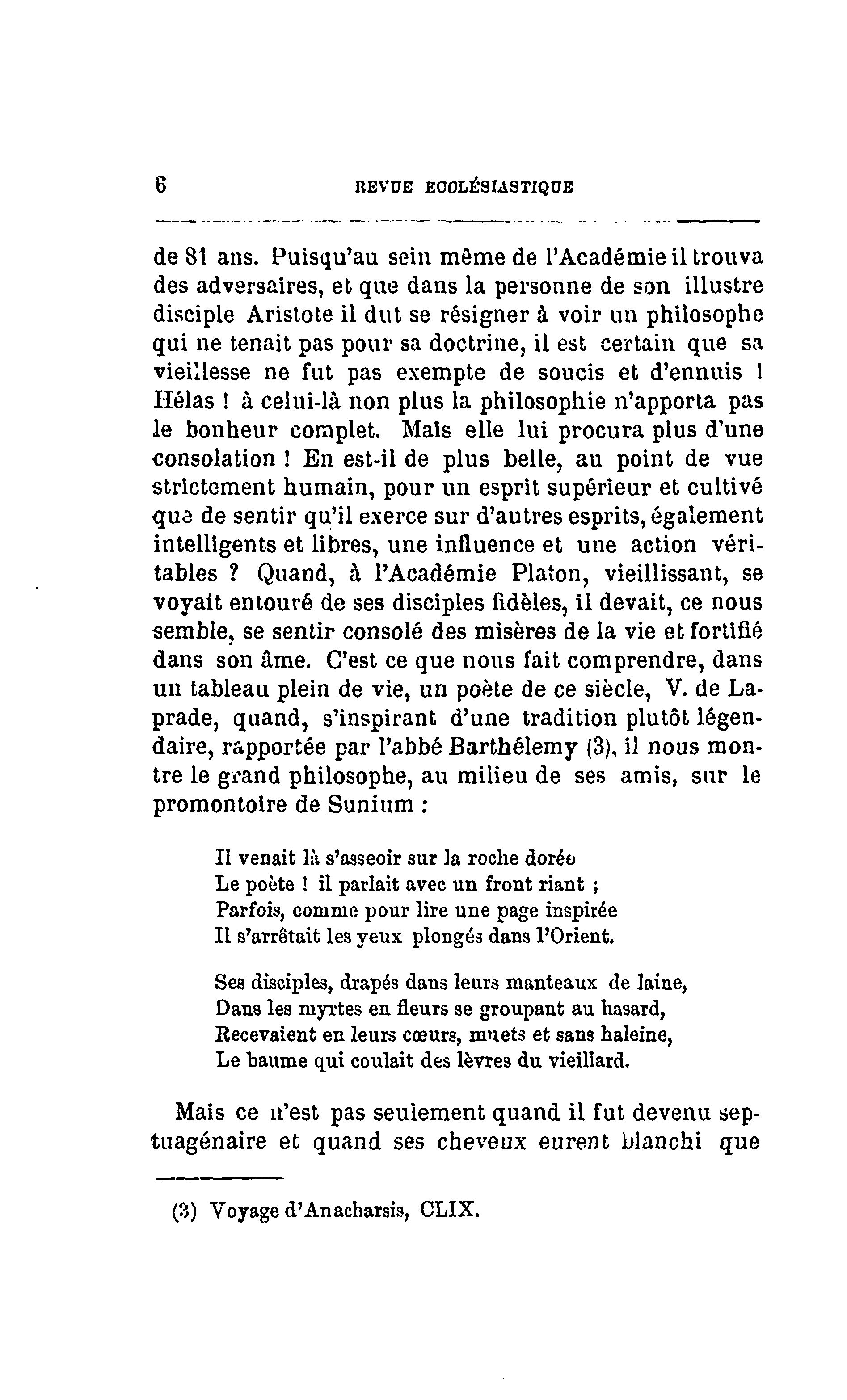 6 REVUE ECCLÉSIASTIQUE

de 81 ans. Puisqu'au sein même de l'Académie il trouva des adversaires, et que dans la personne de son illustre disciple Aristote il dut se résigner à voir un philosophe qui ne tenait pas pour sa doctrine, il est certain que sa vieillesse ne fut pas exempte de soucis et d'ennuis ! Hélas ! à celui-là non plus la philosophie n'apporta pas le bonheur complet. Mais elle lui procura plus d'une consolation ! En est-il de plus belle, au point de vue strictement humain, pour un esprit supérieur et cultivé que de sentir qu'il exerce sur d'autres esprits, également intelligents et libres, une influence et une action véritables ? Quand, à l'Académie Platon, vieillissant, se voyait entouré de ses disciples fidèles, il devait, ce nous semble, se sentir consolé des misères de la vie et fortifié dans son âme. C'est ce que nous fait comprendre, dans un tableau plein de vie, un poète de ce siècle, V. de Laprade, quand, s'inspirant d'une tradition plutôt légendaire, rapportée par l'abbé Barthélemy (3), il nous montre le grand philosophe, au milieu de ses amis, sur le promontoire de Sunium :

Il venait là s'asseoir sur la roche dorée
Le poète ! il parlait avec un front riant ;
Parfois, comme pour lire une page inspirée
Il s'arrêtait les yeux plongés dans l'Orient.

Ses disciples, drapés dans leurs manteaux de laine,
Dans les myrtes en fleurs se groupant au hasard,
Recevaient en leurs cœurs, muets et sans haleine,
Le baume qui coulait des lèvres du vieillard.

Mais ce n'est pas seulement quand il fut devenu septuagénaire et quand ses cheveux eurent blanchi que

(3) Voyage d'Anacharsis, CLIX.